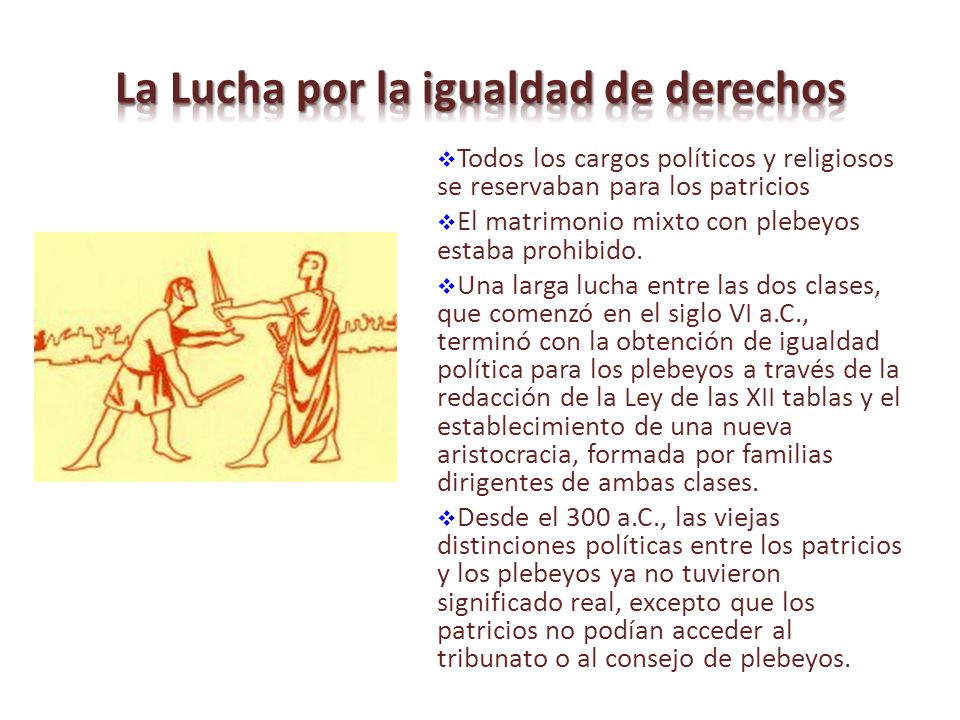 La Lucha por la igualdad de derechos

❖Todos los cargos políticos y religiosos se reservaban para los patricios

❖El matrimonio mixto con plebeyos estaba prohibido.

❖Una larga lucha entre las dos clases, que comenzó en el siglo VI a.C., terminó con la obtención de igualdad política para los plebeyos a través de la redacción de la Ley de las XII tablas y el establecimiento de una nueva aristocracia, formada por familias dirigentes de ambas clases.

❖Desde el 300 a.C., las viejas distinciones políticas entre los patricios y los plebeyos ya no tuvieron significado real, excepto que los patricios no podían acceder al tribunato o al consejo de plebeyos.